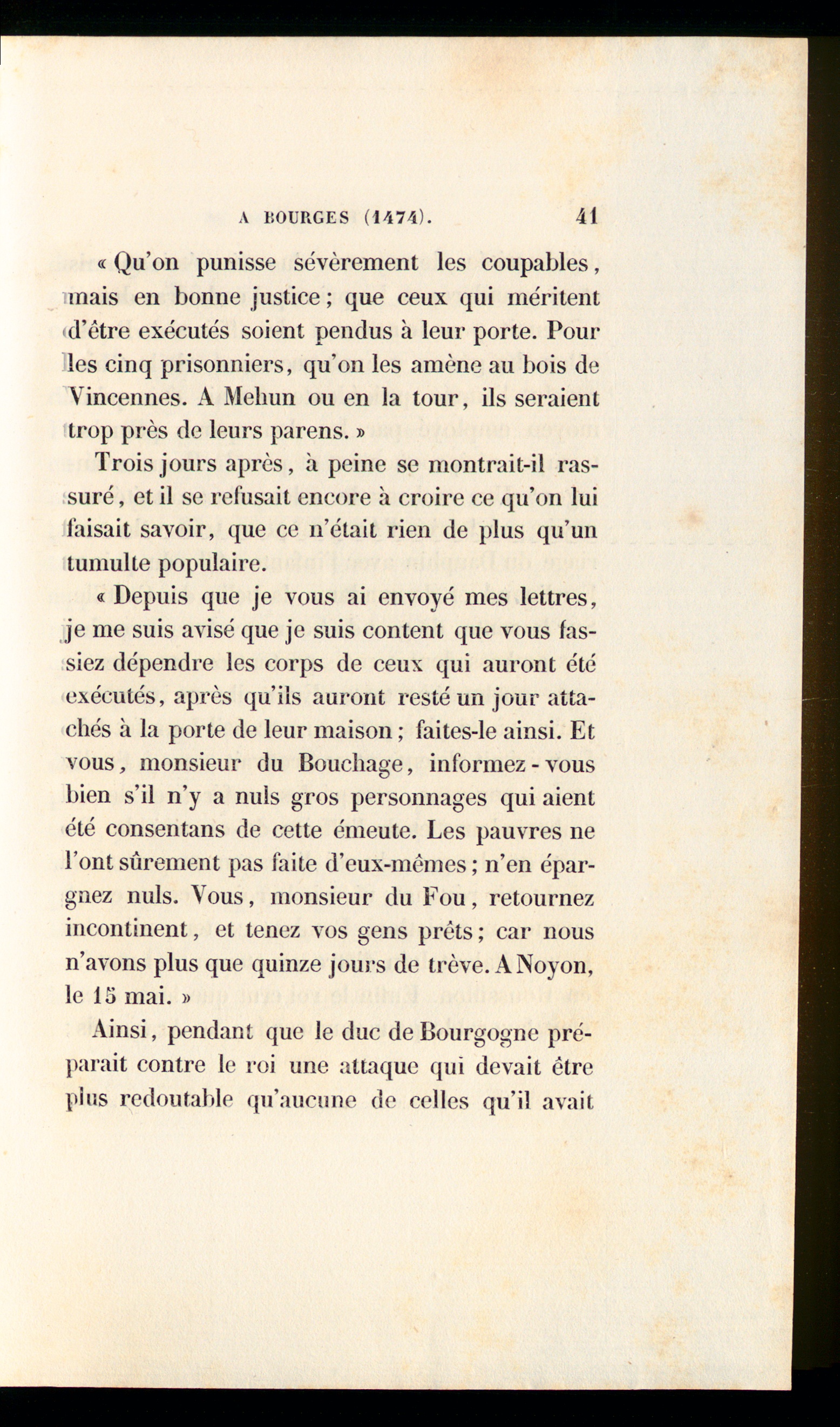 A BOURGES (1474). 41

« Qu'on punisse sévèrement les coupables, mais en bonne justice ; que ceux qui méritent d'être exécutés soient pendus à leur porte. Pour les cinq prisonniers, qu'on les amène au bois de Vincennes. A Mehun ou en la tour, ils seraient trop près de leurs parens. »

Trois jours après, à peine se montrait-il rassuré, et il se refusait encore à croire ce qu'on lui faisait savoir, que ce n'était rien de plus qu'un tumulte populaire.

« Depuis que je vous ai envoyé mes lettres, je me suis avisé que je suis content que vous fassiez dépendre les corps de ceux qui auront été exécutés, après qu'ils auront resté un jour attachés à la porte de leur maison ; faites-le ainsi. Et vous, monsieur du Bouchage, informez-vous bien s'il n'y a nuls gros personnages qui aient été consentans de cette émeute. Les pauvres ne l'ont sûrement pas faite d'eux-mêmes ; n'en épargnez nuls. Vous, monsieur du Fou, retournez incontinent, et tenez vos gens prêts ; car nous n'avons plus que quinze jours de trève. A Noyon, le 15 mai. »

Ainsi, pendant que le duc de Bourgogne préparait contre le roi une attaque qui devait être plus redoutable qu'aucune de celles qu'il avait